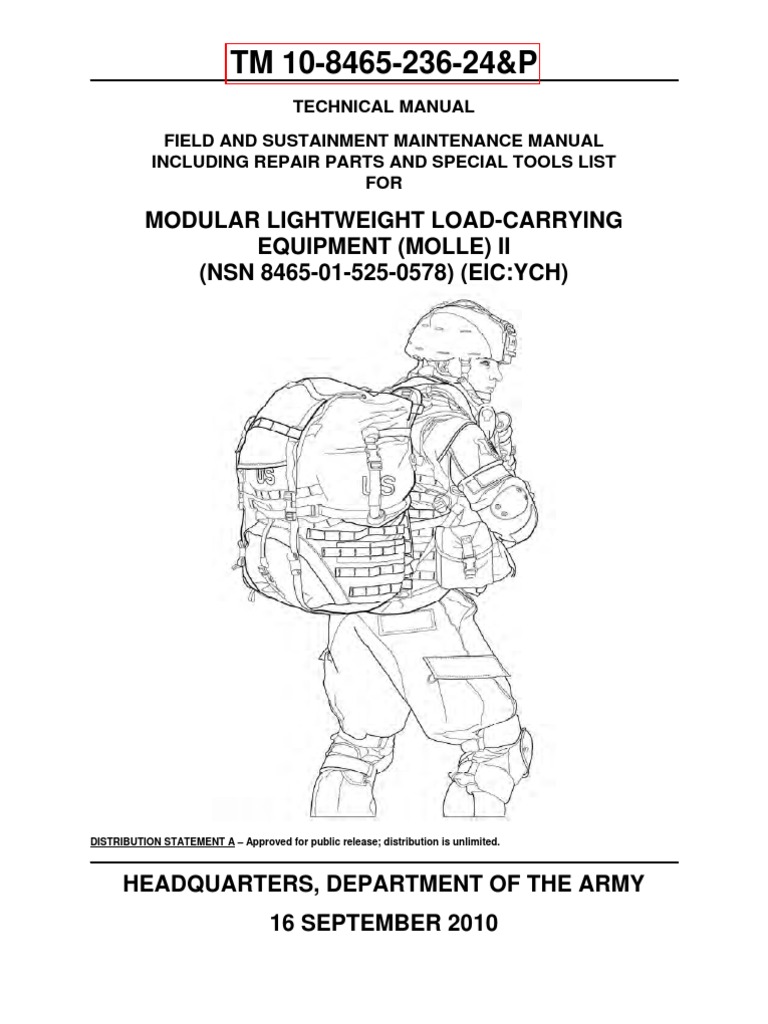 TM 10-8465-236-24&P

TECHNICAL MANUAL

FIELD AND SUSTAINMENT MAINTENANCE MANUAL INCLUDING REPAIR PARTS AND SPECIAL TOOLS LIST FOR

MODULAR LIGHTWEIGHT LOAD-CARRYING EQUIPMENT (MOLLE) II (NSN 8465-01-525-0578) (EIC:YCH)

US

US

DISTRIBUTION STATEMENT A – Approved for public release; distribution is unlimited.

HEADQUARTERS, DEPARTMENT OF THE ARMY

16 SEPTEMBER 2010